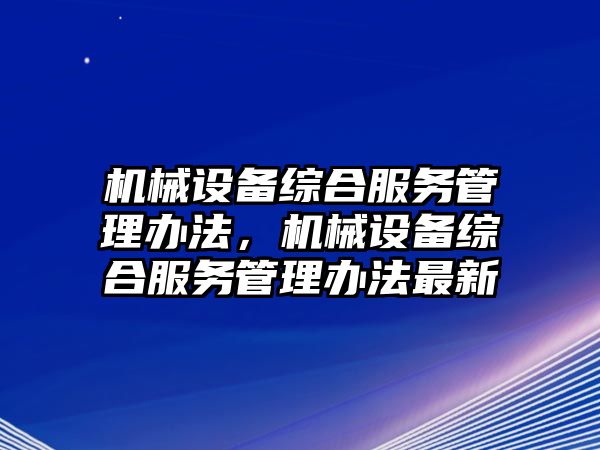 机械设备综合服务管理办法，机械设备综合服务管理办法最新